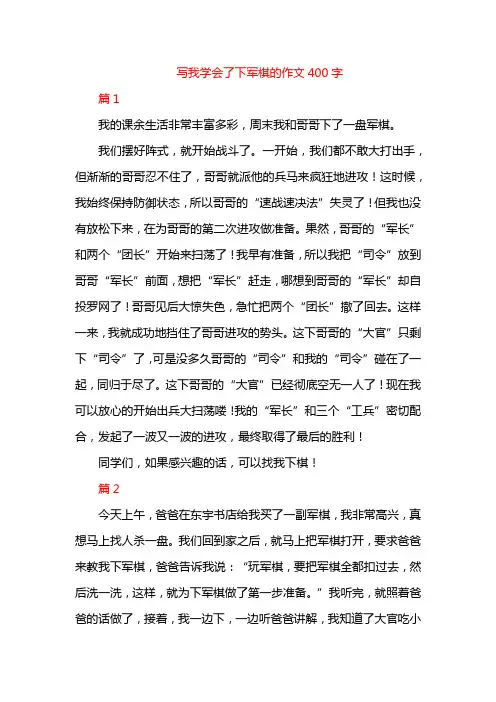 写我学会了下军棋的作文 400 字

篇 1

我的课余生活非常丰富多彩，周末我和哥哥下了一盘军棋。

我们摆好阵式，就开始战斗了。一开始，我们都不敢大打出手，但渐渐的哥哥忍不住了，哥哥就派他的兵马来疯狂地进攻！这时候，我始终保持防御状态，所以哥哥的“速战速决法”失灵了！但我也没有放松下来，在为哥哥的第二次进攻做准备。果然，哥哥的“军长”和两个“团长”开始来扫荡了！我早有准备，所以我把“司令”放到哥哥“军长”前面，想把“军长”赶走，哪想到哥哥的“军长”却自投罗网了！哥哥见后大惊失色，急忙把两个“团长”撤了回去。这样一来，我就成功地挡住了哥哥进攻的势头。这下哥哥的“大官”只剩下“司令”了，可是没多久哥哥的“司令”和我的“司令”碰在了一起，同归于尽了。这下哥哥的“大官”已经彻底空无一人了！现在我可以放心的开始出兵大扫荡喽！我的“军长”和三个“工兵”密切配合，发起了一波又一波的进攻，最终取得了最后的胜利！

同学们，如果感兴趣的话，可以找我下棋！

篇 2

今天上午，爸爸在东宇书店给我买了一副军棋，我非常高兴，真想马上找人杀一盘。我们回到家之后，就马上把军棋打开，要求爸爸来教我下军棋，爸爸告诉我说：“玩军棋，要把军棋全都扣过去，然后洗一洗，这样，就为下军棋做了第一步准备。”我听完，就照着爸爸的话做了，接着，我一边下，一边听爸爸讲解，我知道了大官吃小